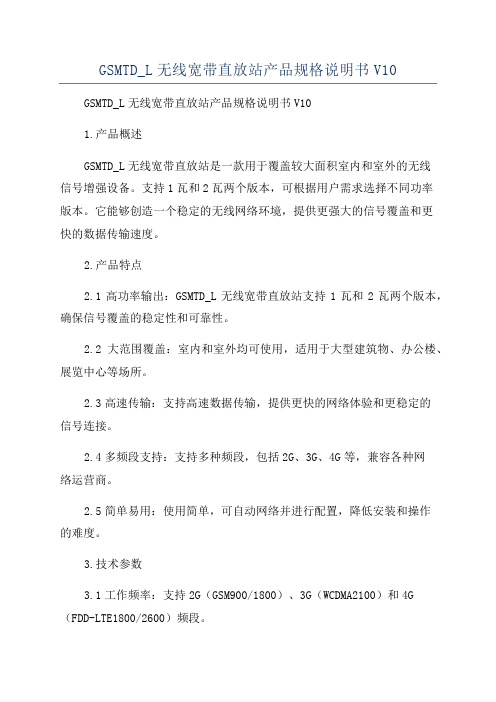 GSMTD_L 无线宽带直放站产品规格说明书 V10

GSMTD_L 无线宽带直放站产品规格说明书 V10

1.产品概述

GSMTD_L 无线宽带直放站是一款用于覆盖较大面积室内和室外的无线信号增强设备。支持 1 瓦和 2 瓦两个版本，可根据用户需求选择不同功率版本。它能够创造一个稳定的无线网络环境，提供更强大的信号覆盖和更快的数据传输速度。

2.产品特点

2.1 高功率输出：GSMTD_L 无线宽带直放站支持 1 瓦和 2 瓦两个版本，确保信号覆盖的稳定性和可靠性。

2.2 大范围覆盖：室内和室外均可使用，适用于大型建筑物、办公楼、展览中心等场所。

2.3 高速传输：支持高速数据传输，提供更快的网络体验和更稳定的信号连接。

2.4 多频段支持：支持多种频段，包括 2G、3G、4G 等，兼容各种网络运营商。

2.5 简单易用：使用简单，可自动网络并进行配置，降低安装和操作的难度。

3.技术参数

3.1 工作频率：支持 2G（GSM900/1800）、3G（WCDMA2100）和 4G（FDD-LTE1800/2600）频段。